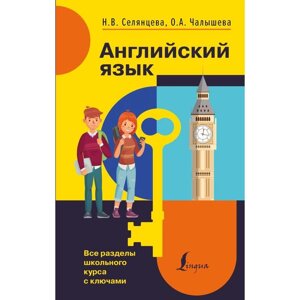 Н.В. Селянцева, О.А. Чалышева

Английский язык

Все разделы школьного курса с ключами

Lingua